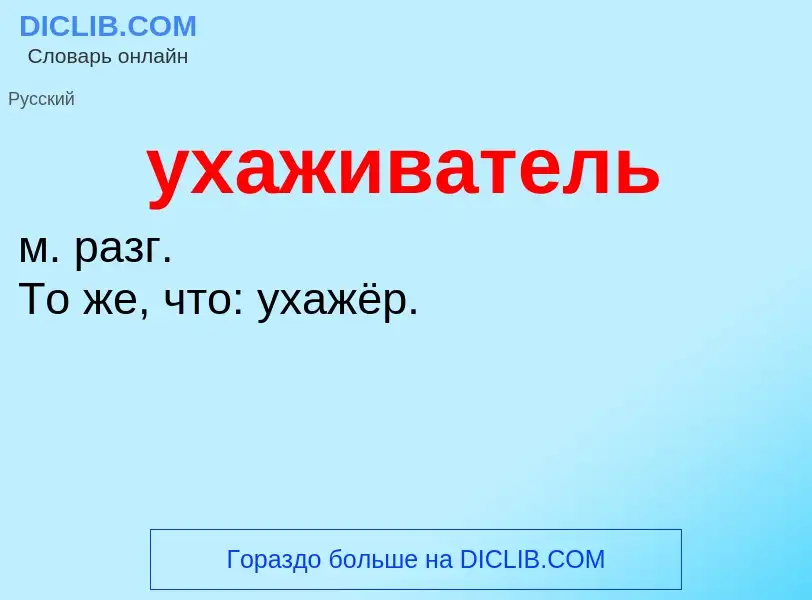 DICLIB.COM
Словарь онлайн

Русский

ухаживатель

м. разг.
То же, что: ухажёр.

Гораздо больше на DICLIB.COM